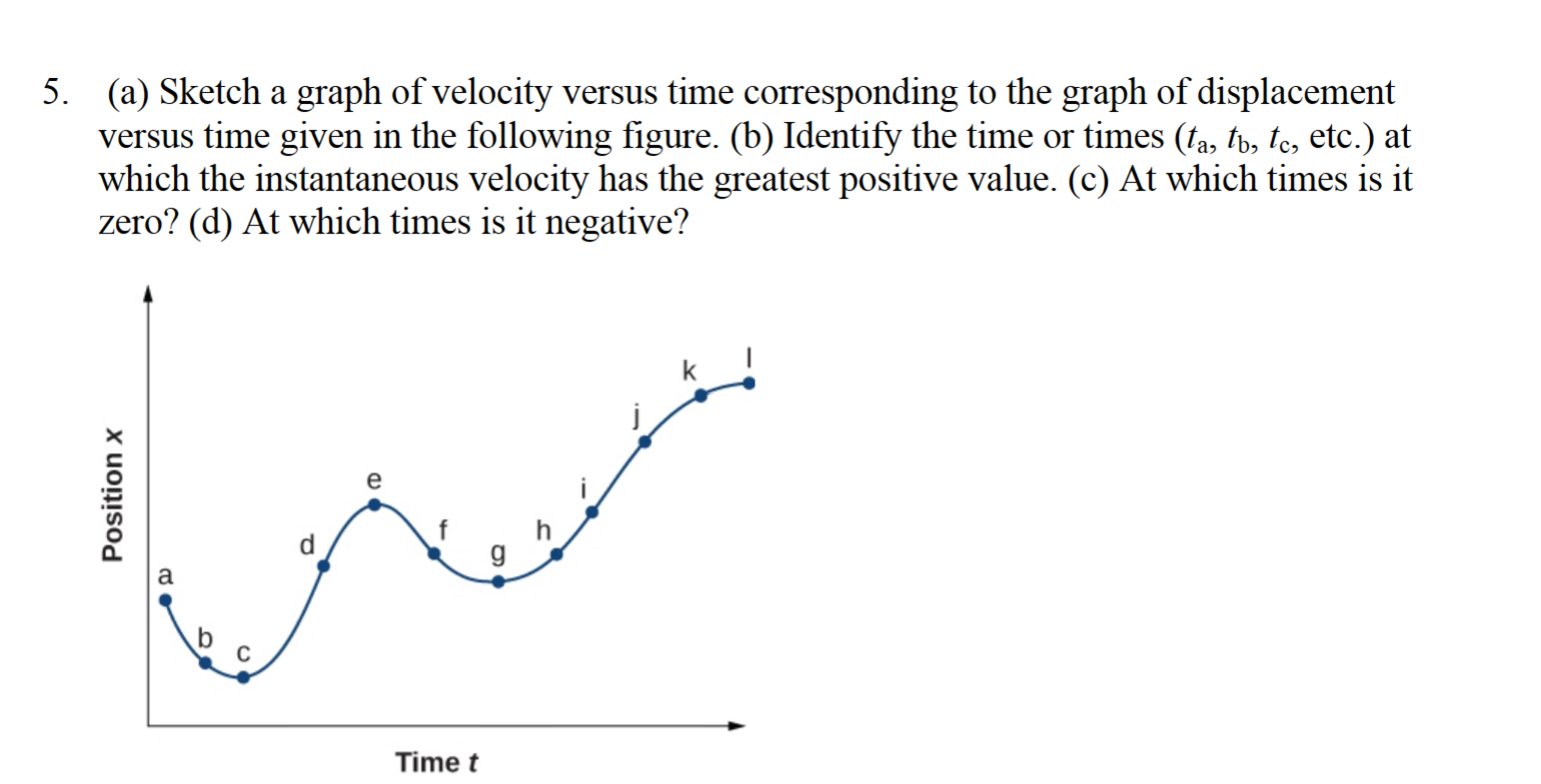 5. (a) Sketch a graph of velocity versus time corresponding to the graph of displacement versus time given in the following figure. (b) Identify the time or times ($t_a$, $t_b$, $t_c$, etc.) at which the instantaneous velocity has the greatest positive value. (c) At which times is it zero? (d) At which times is it negative?

Position x

a
b
c
d
e
f
g
h
i
j
k
l

Time t